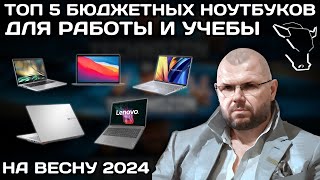 ТОП 5 БЮДЖЕТНЫХ НОУТБУКОВ ДЛЯ РАБОТЫ И УЧЕБЫ

Lenovo.

НА ВЕСНУ 2024